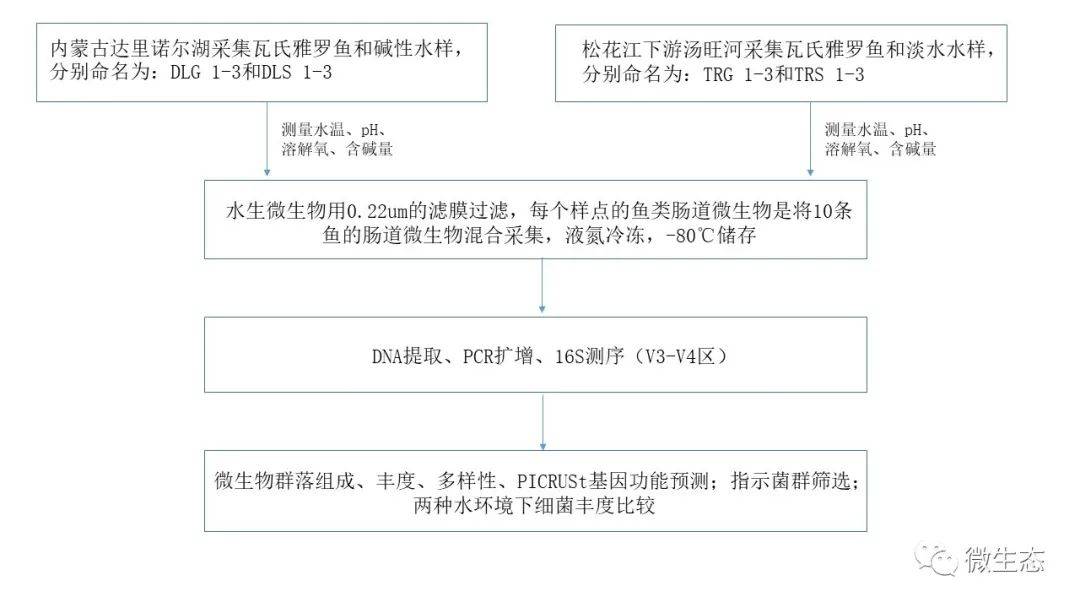 内蒙古达里诺尔湖采集瓦氏雅罗鱼和碱性水样，分别命名为：DLG 1-3和DLS 1-3

松花江下游汤旺河采集瓦氏雅罗鱼和淡水水样，分别命名为：TRG 1-3和TRS 1-3

测量水温、pH、溶解氧、含碱量

测量水温、pH、溶解氧、含碱量

水生微生物用0.22um的滤膜过滤，每个样点的鱼类肠道微生物是将10条鱼的肠道微生物混合采集，液氮冷冻，-80℃储存

DNA提取、PCR扩增、16S测序（V3-V4区）

微生物群落组成、丰度、多样性、PICRUSt基因功能预测；指示菌群筛选；两种水环境下细菌丰度比较

微生态